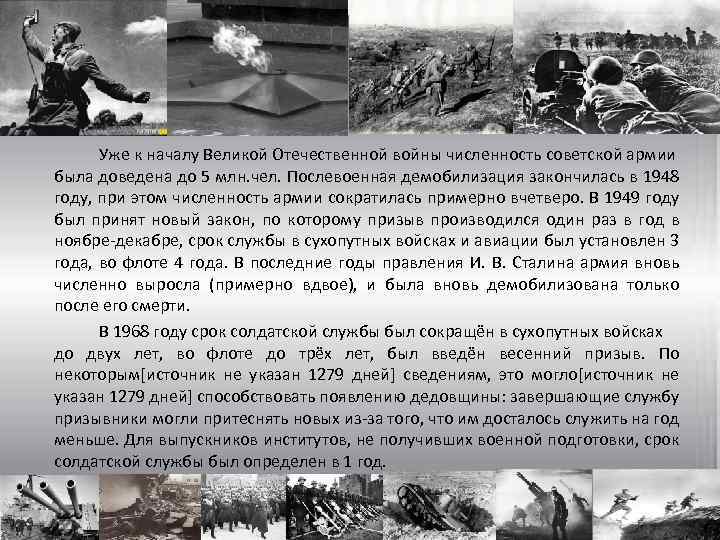 Уже к началу Великой Отечественной войны численность советской армии была доведена до 5 млн.чел. Послевоенная демобилизация закончилась в 1948 году, при этом численность армии сократилась примерно вчетверо. В 1949 году был принят новый закон, по которому призыв производился один раз в год в ноябре-декабре, срок службы в сухопутных войсках и авиации был установлен 3 года, во флоте 4 года. В последние годы правления И. В. Сталина армия вновь численно выросла (примерно вдвое), и была вновь демобилизована только после его смерти.

В 1968 году срок солдатской службы был сокращён в сухопутных войсках до двух лет, во флоте до трёх лет, был введён весенний призыв. По некоторым[источник не указан 1279 дней] сведениям, это могло[источник не указан 1279 дней] способствовать появлению дедовщины: завершающие службу призывники могли притеснять новых из-за того, что им досталось служить на год меньше. Для выпускников институтов, не получивших военной подготовки, срок солдатской службы был определен в 1 год.